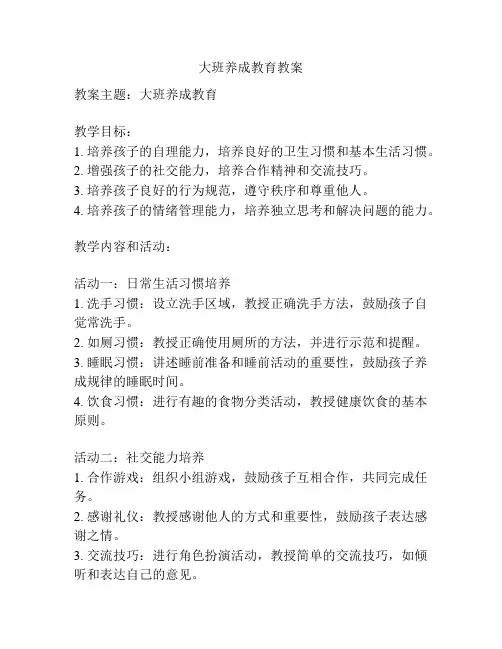 大班养成教育教案

教案主题：大班养成教育

教学目标：
1. 培养孩子的自理能力，培养良好的卫生习惯和基本生活习惯。
2. 增强孩子的社交能力，培养合作精神和交流技巧。
3. 培养孩子良好的行为规范，遵守秩序和尊重他人。
4. 培养孩子的情绪管理能力，培养独立思考和解决问题的能力。

教学内容和活动：

活动一：日常生活习惯培养
1. 洗手习惯：设立洗手区域，教授正确洗手方法，鼓励孩子自觉常洗手。
2. 如厕习惯：教授正确使用厕所的方法，并进行示范和提醒。
3. 睡眠习惯：讲述睡前准备和睡前活动的重要性，鼓励孩子养成规律的睡眠时间。
4. 饮食习惯：进行有趣的食物分类活动，教授健康饮食的基本原则。

活动二：社交能力培养
1. 合作游戏：组织小组游戏，鼓励孩子互相合作，共同完成任务。
2. 感谢礼仪：教授感谢他人的方式和重要性，鼓励孩子表达感谢之情。
3. 交流技巧：进行角色扮演活动，教授简单的交流技巧，如倾听和表达自己的意见。